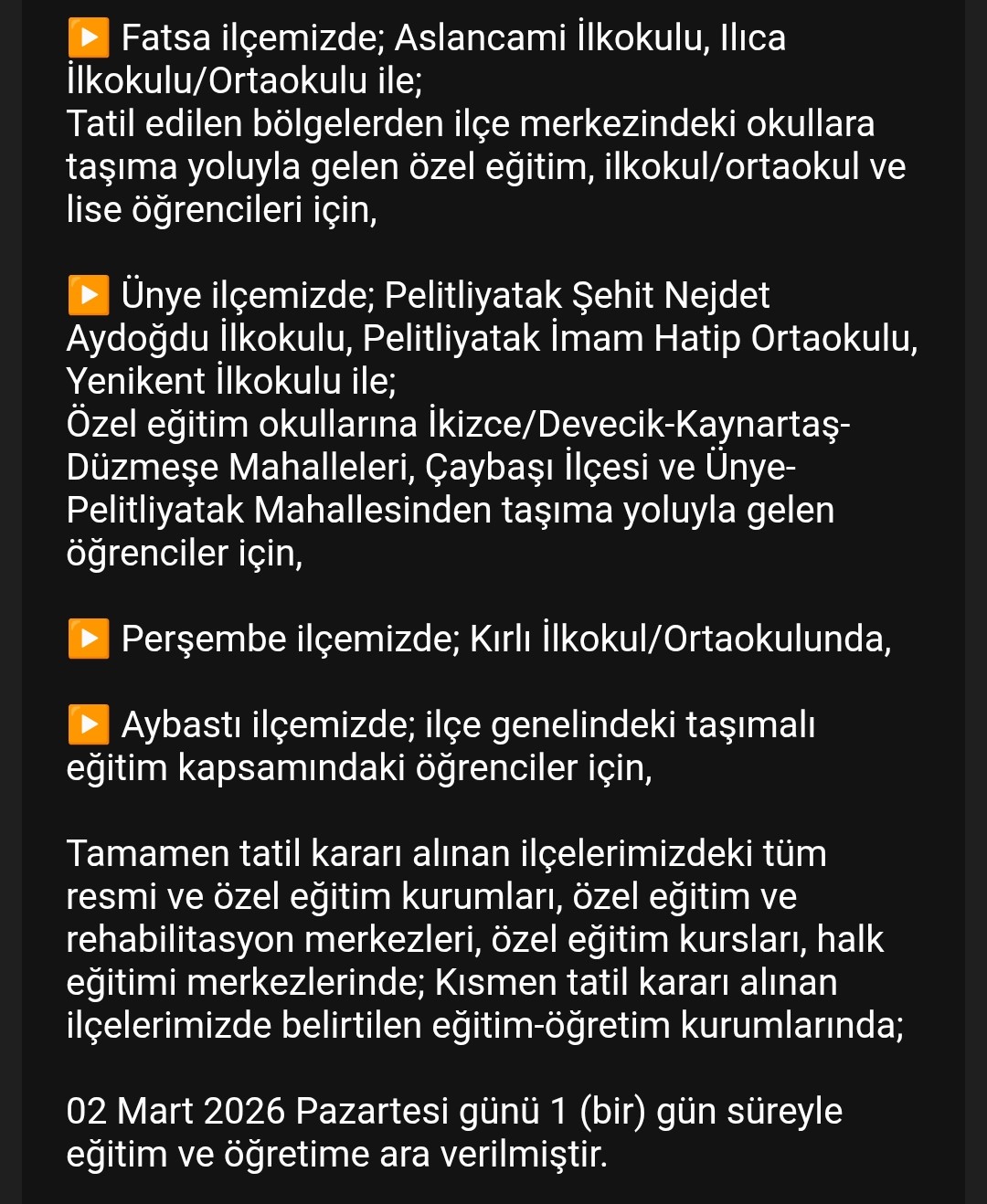 ▶️ Fatsa ilçemizde; Aslancami İlkokulu, Ilıca İlkokulu/Ortaokulu ile;
Tatil edilen bölgelerden ilçe merkezindeki okullara taşıma yoluyla gelen özel eğitim, ilkokul/ortaokul ve lise öğrencileri için,

▶️ Ünye ilçemizde; Pelitliyatak Şehit Nejdet Aydoğdu İlkokulu, Pelitliyatak İmam Hatip Ortaokulu, Yenikent İlkokulu ile;
Özel eğitim okullarına İkizce/Devecik-Kaynartaş-Düzmeşe Mahalleleri, Çaybaşı İlçesi ve Ünye-Pelitliyatak Mahallesinden taşıma yoluyla gelen öğrenciler için,

▶️ Perşembe ilçemizde; Kırlı İlkokul/Ortaokulunda,

▶️ Aybastı ilçemizde; ilçe genelindeki taşımalı eğitim kapsamındaki öğrenciler için,

Tamamen tatil kararı alınan ilçelerimizdeki tüm resmi ve özel eğitim kurumları, özel eğitim ve rehabilitasyon merkezleri, özel eğitim kursları, halk eğitimi merkezlerinde; Kısmen tatil kararı alınan ilçelerimizde belirtilen eğitim-öğretim kurumlarında;

02 Mart 2026 Pazartesi günü 1 (bir) gün süreyle eğitim ve öğretime ara verilmiştir.